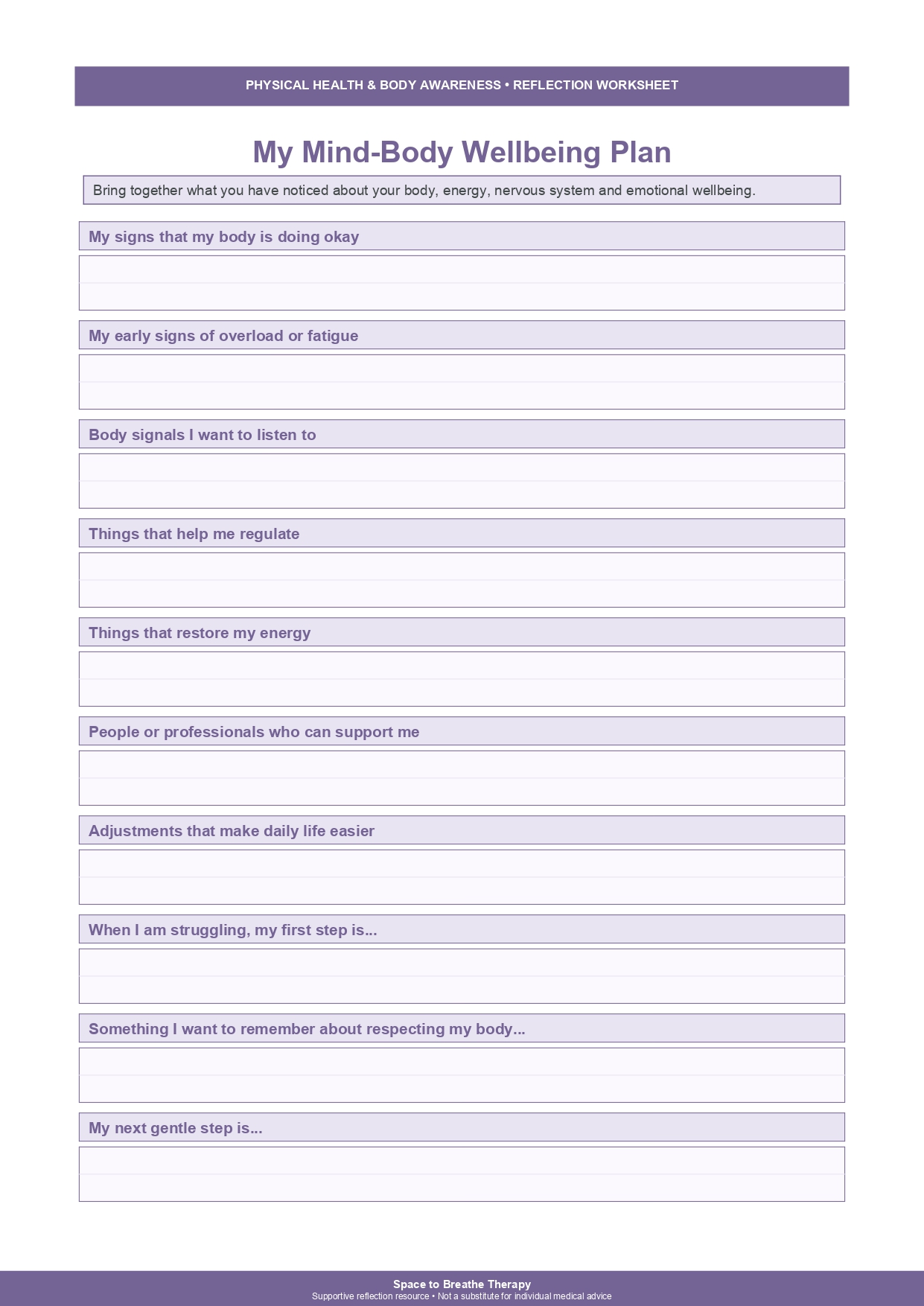 PHYSICAL HEALTH & BODY AWARENESS • REFLECTION WORKSHEET

My Mind-Body Wellbeing Plan

Bring together what you have noticed about your body, energy, nervous system and emotional wellbeing.

My signs that my body is doing okay

My early signs of overload or fatigue

Body signals I want to listen to

Things that help me regulate

Things that restore my energy

People or professionals who can support me

Adjustments that make daily life easier

When I am struggling, my first step is...

Something I want to remember about respecting my body...

My next gentle step is...

Space to Breathe Therapy
Supportive reflection resource • Not a substitute for individual medical advice